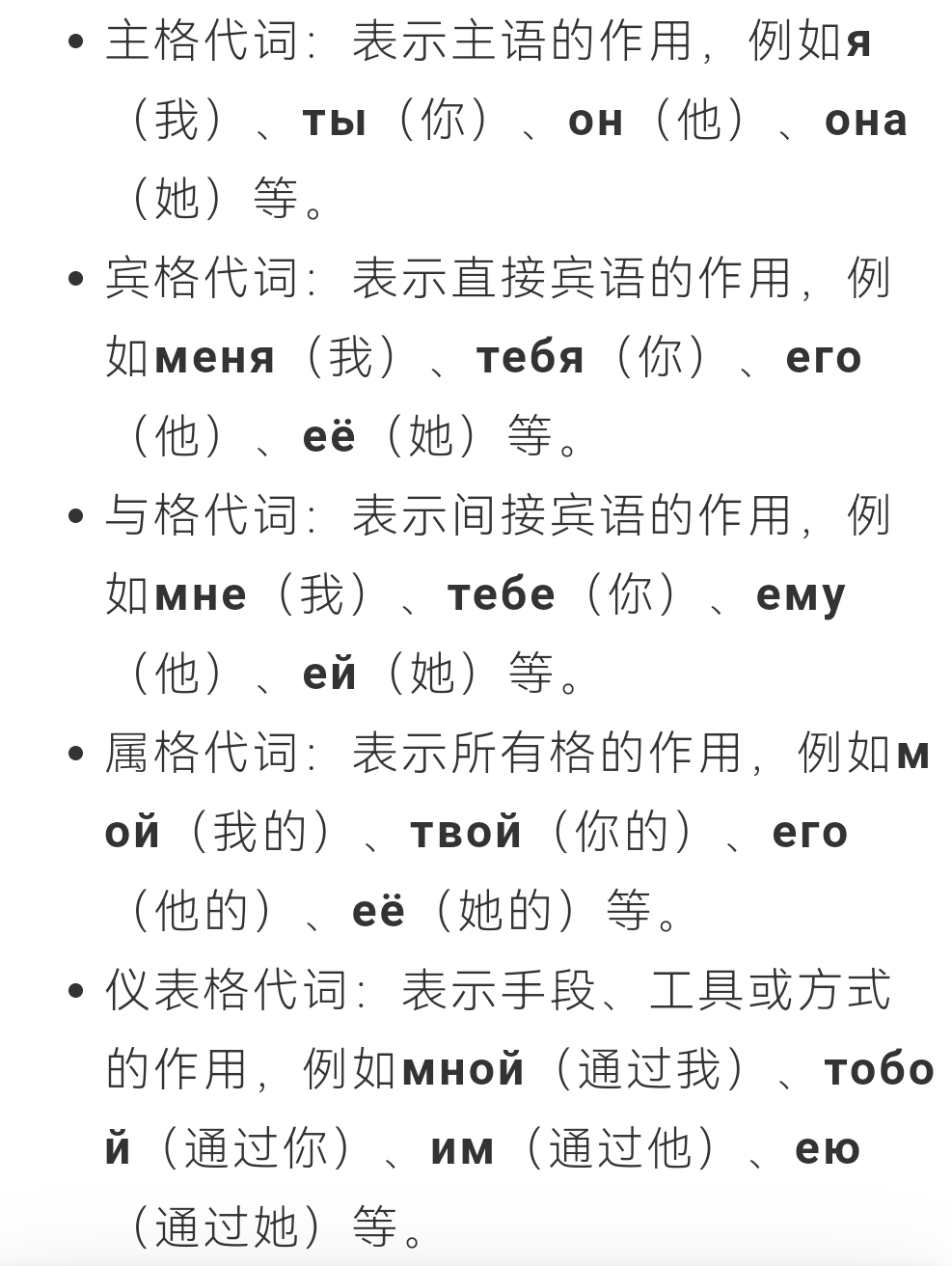 • 主格代词：表示主语的作用，例如я（我）、ты（你）、он（他）、она（她）等。
• 宾格代词：表示直接宾语的作用，例如меня（我）、тебя（你）、его（他）、её（她）等。
• 与格代词：表示间接宾语的作用，例如мне（我）、тебе（你）、ему（他）、ей（她）等。
• 属格代词：表示所有格的作用，例如мой（我的）、твой（你的）、его（他的）、её（她的）等。
• 仪表格代词：表示手段、工具或方式的作用，例如мной（通过我）、тобой（通过你）、им（通过他）、ею（通过她）等。